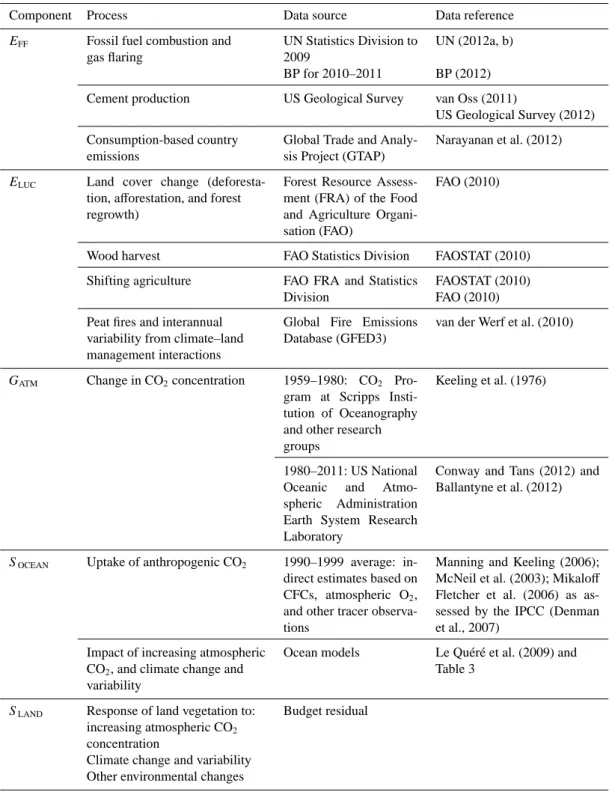 | Component | Process | Data source | Data reference |
|---|---|---|---|
| $E_{FF}$ | Fossil fuel combustion and gas flaring | UN Statistics Division to 2009 BP for 2010–2011 | UN (2012a, b) BP (2012) |
| | Cement production | US Geological Survey | van Oss (2011) US Geological Survey (2012) |
| | Consumption-based country emissions | Global Trade and Analysis Project (GTAP) | Narayanan et al. (2012) |
| $E_{LUC}$ | Land cover change (deforestation, afforestation, and forest regrowth) | Forest Resource Assessment (FRA) of the Food and Agriculture Organisation (FAO) | FAO (2010) |
| | Wood harvest | FAO Statistics Division | FAOSTAT (2010) |
| | Shifting agriculture | FAO FRA and Statistics Division | FAOSTAT (2010) FAO (2010) |
| | Peat fires and interannual variability from climate–land management interactions | Global Fire Emissions Database (GFED3) | van der Werf et al. (2010) |
| $G_{ATM}$ | Change in $CO_2$ concentration | 1959–1980: $CO_2$ Program at Scripps Institution of Oceanography and other research groups | Keeling et al. (1976) |
| | | 1980–2011: US National Oceanic and Atmospheric Administration Earth System Research Laboratory | Conway and Tans (2012) and Ballantyne et al. (2012) |
| $S_{OCEAN}$ | Uptake of anthropogenic $CO_2$ | 1990–1999 average: indirect estimates based on CFCs, atmospheric $O_2$, and other tracer observations | Manning and Keeling (2006); McNeil et al. (2003); Mikaloff Fletcher et al. (2006) as assessed by the IPCC (Denman et al., 2007) |
| | Impact of increasing atmospheric $CO_2$, and climate change and variability | Ocean models | Le Quéré et al. (2009) and Table 3 |
| $S_{LAND}$ | Response of land vegetation to: increasing atmospheric $CO_2$ concentration Climate change and variability Other environmental changes | Budget residual | |